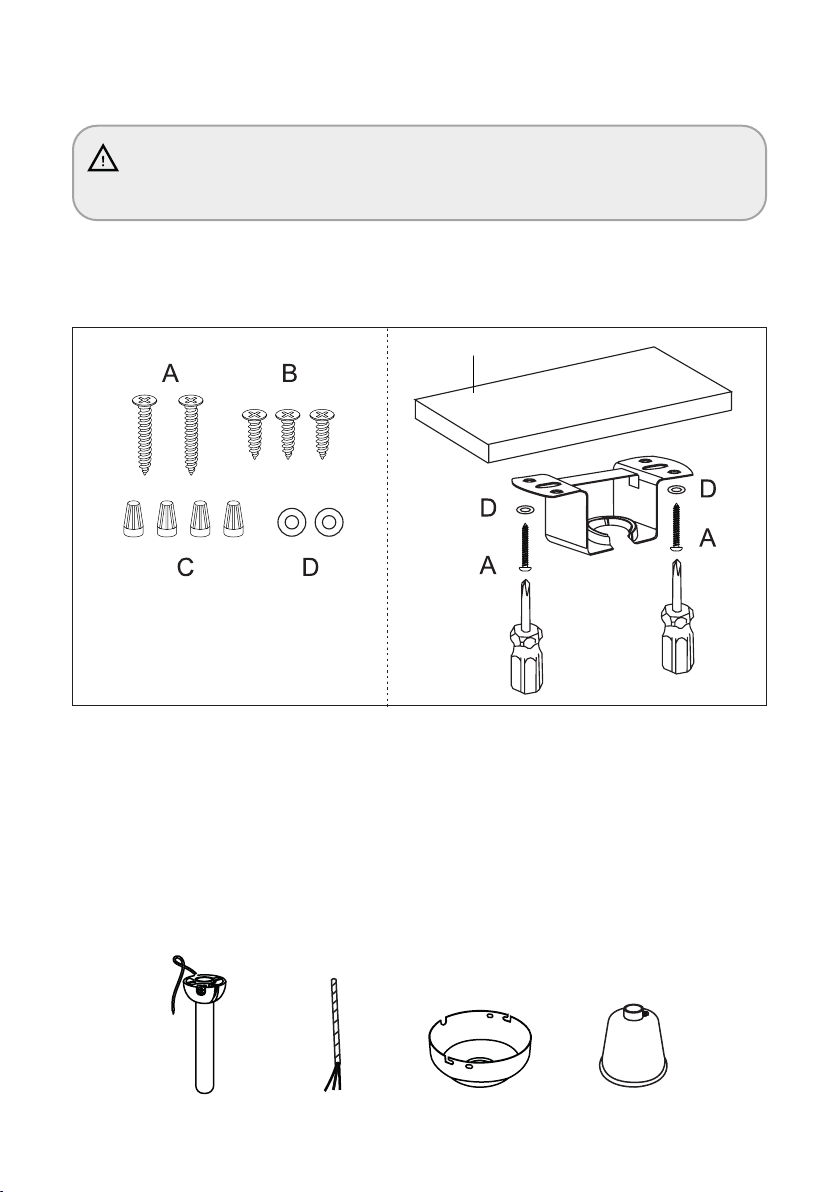 A B

C D

D D

A A